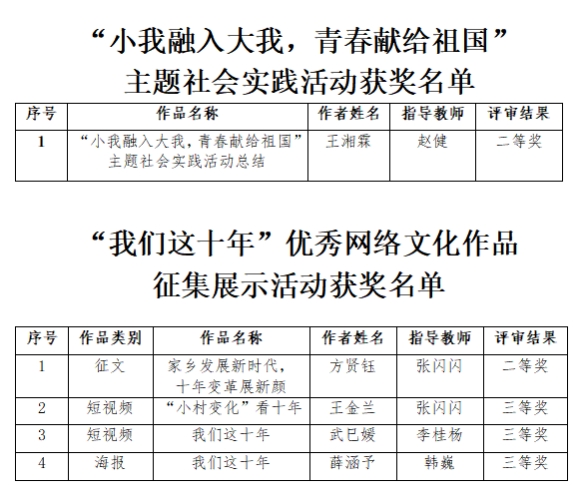 “小我融入大我，青春献给祖国”
主题社会实践活动获奖名单

| 序号 | 作品名称 | 作者姓名 | 指导教师 | 评审结果 |
|---|---|---|---|---|
| 1 | “小我融入大我，青春献给祖国”主题社会实践活动总结 | 王湘霖 | 赵健 | 二等奖 |

“我们这十年”优秀网络文化作品
征集展示活动获奖名单

| 序号 | 作品类别 | 作品名称 | 作者姓名 | 指导教师 | 评审结果 |
|---|---|---|---|---|---|
| 1 | 征文 | 家乡发展新时代，十年变革展新颜 | 方贤钰 | 张闪闪 | 二等奖 |
| 2 | 短视频 | “小村变化”看十年 | 王金兰 | 张闪闪 | 三等奖 |
| 3 | 短视频 | 我们这十年 | 武巳媛 | 李桂杨 | 三等奖 |
| 4 | 海报 | 我们这十年 | 薛涵予 | 韩巍 | 三等奖 |